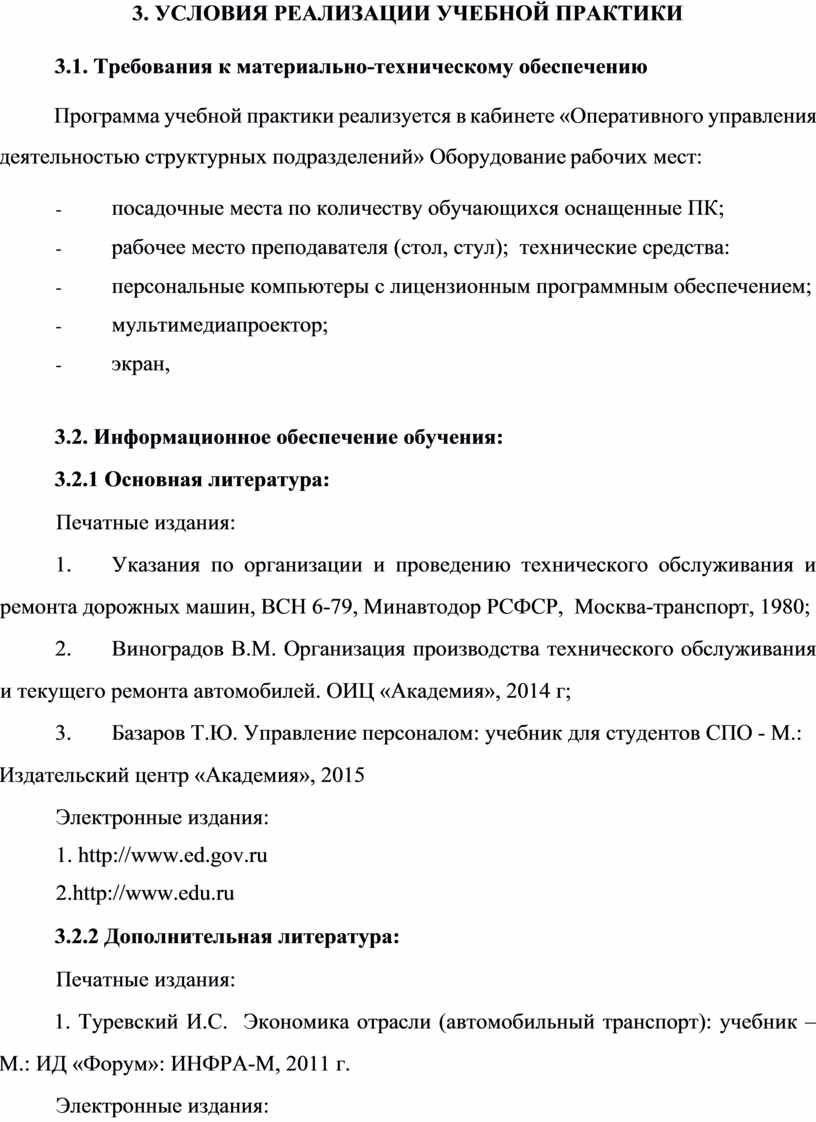 3. УСЛОВИЯ РЕАЛИЗАЦИИ УЧЕБНОЙ ПРАКТИКИ

3.1. Требования к материально-техническому обеспечению

Программа учебной практики реализуется в кабинете «Оперативного управления деятельностью структурных подразделений» Оборудование рабочих мест:

- посадочные места по количеству обучающихся оснащенные ПК;
- рабочее место преподавателя (стол, стул); технические средства:
- персональные компьютеры с лицензионным программным обеспечением;
- мультимедиапроектор;
- экран,

3.2. Информационное обеспечение обучения:

3.2.1 Основная литература:

Печатные издания:

1. Указания по организации и проведению технического обслуживания и ремонта дорожных машин, ВСН 6-79, Минавтодор РСФСР, Москва-транспорт, 1980;

2. Виноградов В.М. Организация производства технического обслуживания и текущего ремонта автомобилей. ОИЦ «Академия», 2014 г;

3. Базаров Т.Ю. Управление персоналом: учебник для студентов СПО - М.: Издательский центр «Академия», 2015

Электронные издания:

1. http://www.ed.gov.ru

2.http://www.edu.ru

3.2.2 Дополнительная литература:

Печатные издания:

1. Туревский И.С. Экономика отрасли (автомобильный транспорт): учебник – М.: ИД «Форум»: ИНФРА-М, 2011 г.

Электронные издания: